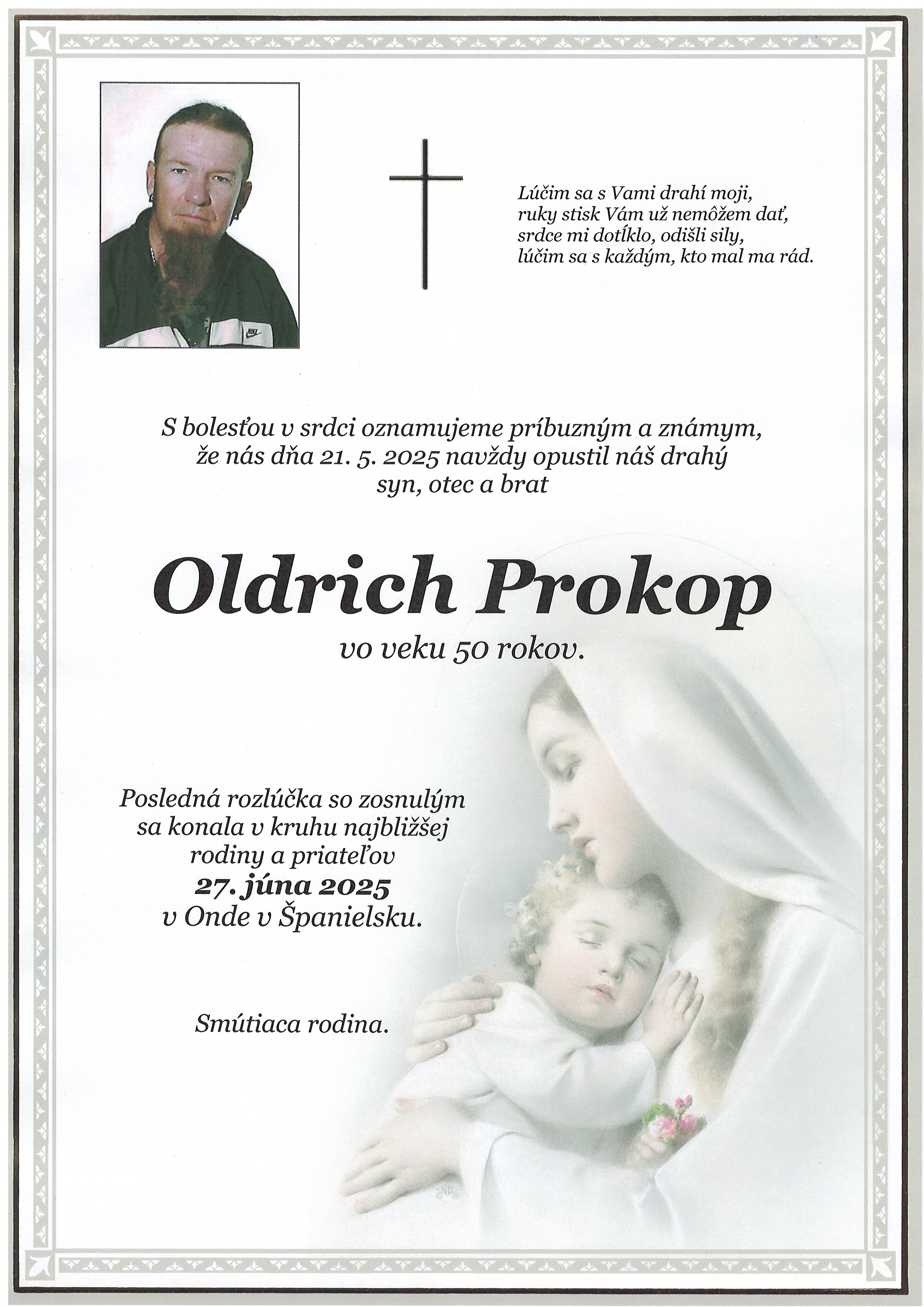 Lúčim sa s Vami drahí moji,
ruky stisk Vám už nemôžem dať,
srdce mi dotĺklo, odišli sily,
lúčim sa s každým, kto mal ma rád.

S bolesťou v srdci oznamujeme príbuzným a známym,
že nás dňa 21. 5. 2025 navždy opustil náš drahý
syn, otec a brat

Oldrich Prokop
vo veku 50 rokov.

Posledná rozlúčka so zosnulým
sa konala v kruhu najbližšej
rodiny a priateľov
27. júna 2025
v Onde v Španielsku.

Smútiaca rodina.